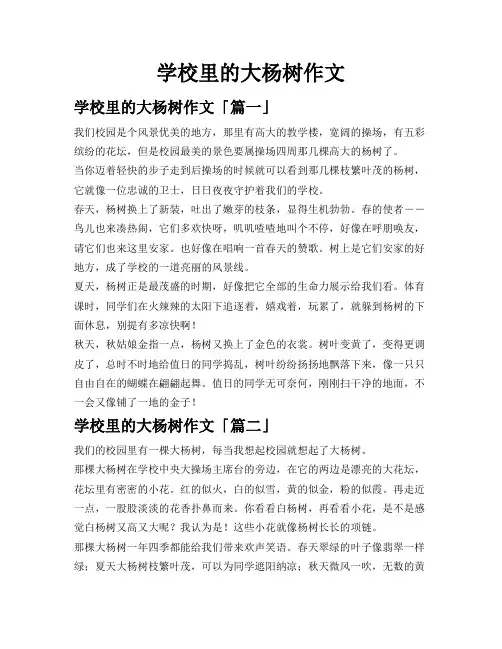 学校里的大杨树作文

学校里的大杨树作文「篇一」

我们校园是个风景优美的地方，那里有高大的教学楼，宽阔的操场，有五彩缤纷的花坛，但是校园最美的景色要属操场四周那几棵高大的杨树了。

当你迈着轻快的步子走到后操场的时候就可以看到那几棵枝繁叶茂的杨树，它就像一位忠诚的卫士，日日夜夜守护着我们的学校。

春天，杨树换上了新装，吐出了嫩芽的枝条，显得生机勃勃。春的使者——鸟儿也来凑热闹，它们多欢快呀，叽叽喳喳地叫个不停，好像在呼朋唤友，请它们也来这里安家。也好像在唱响一首春天的赞歌。树上是它们安家的好地方，成了学校的一道亮丽的风景线。

夏天，杨树正是最茂盛的时期，好像把它全部的生命力展示给我们看。体育课时，同学们在火辣辣的太阳下追逐着，嬉戏着，玩累了，就躲到杨树的下面休息，别提有多凉快啊！

秋天，秋姑娘金指一点，杨树又换上了金色的衣裳。树叶变黄了，变得更调皮了，总时不时地给值日的同学捣乱，树叶纷纷扬扬地飘落下来，像一只只自由自在的蝴蝶在翩翩起舞。值日的同学无可奈何，刚刚扫干净的地面，不一会又像铺了一地的金子！

学校里的大杨树作文「篇二」

我们的校园里有一棵大杨树，每当我想起校园就想起了大杨树。

那棵大杨树在学校中央大操场主席台的旁边，在它的两边是漂亮的大花坛，花坛里有密密的小花。红的似火，白的似雪，黄的似金，粉的似霞。再走近一点，一股股淡淡的花香扑鼻而来。你看看白杨树，再看看小花，是不是感觉白杨树又高又大呢？我认为是！这些小花就像杨树长长的项链。

那棵大杨树一年四季都能给我们带来欢声笑语。春天翠绿的叶子像翡翠一样绿；夏天大杨树枝繁叶茂，可以为同学遮阳纳凉；秋天微风一吹，无数的黄